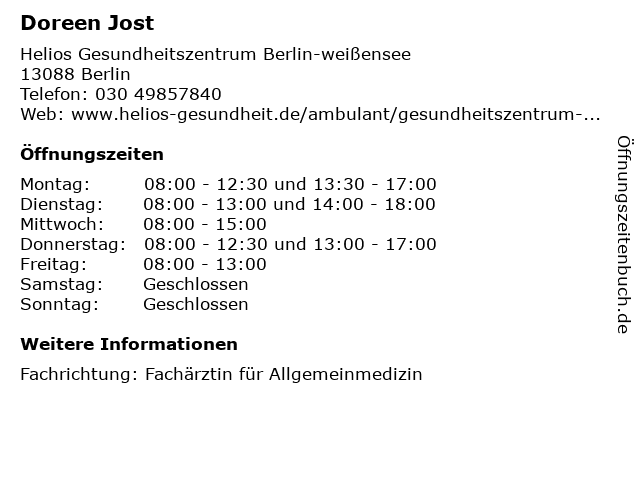 Doreen Jost

Helios Gesundheitszentrum Berlin-weißensee
13088 Berlin
Telefon: 030 49857840
Web: www.helios-gesundheit.de/ambulant/gesundheitszentrum-...

Öffnungszeiten

Montag: 08:00 - 12:30 und 13:30 - 17:00
Dienstag: 08:00 - 13:00 und 14:00 - 18:00
Mittwoch: 08:00 - 15:00
Donnerstag: 08:00 - 12:30 und 13:00 - 17:00
Freitag: 08:00 - 13:00
Samstag: Geschlossen
Sonntag: Geschlossen

Weitere Informationen

Fachrichtung: Fachärztin für Allgemeinmedizin

Öffnungszeitenbuch.de